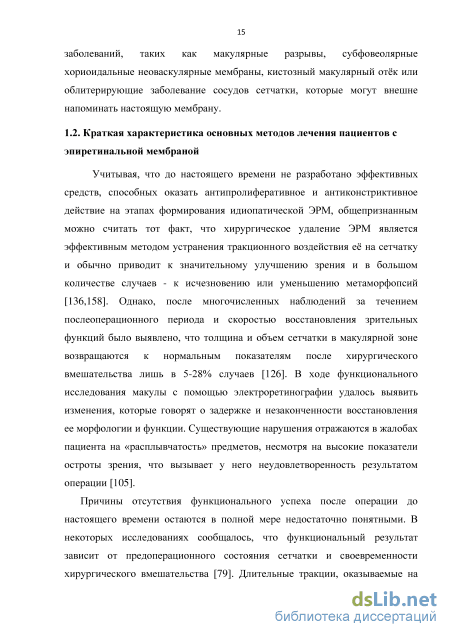 15

заболеваний, таких как макулярные разрывы, субфовеолярные хориоидальные неоваскулярные мембраны, кистозный макулярный отёк или облитерирующие заболевание сосудов сетчатки, которые могут внешне напоминать настоящую мембрану.

1.2. Краткая характеристика основных методов лечения пациентов с эпиретинальной мембраной

Учитывая, что до настоящего времени не разработано эффективных средств, способных оказать антипролиферативное и антиконстриктивное действие на этапах формирования идиопатической ЭРМ, общепризнанным можно считать тот факт, что хирургическое удаление ЭРМ является эффективным методом устранения тракционного воздействия её на сетчатку и обычно приводит к значительному улучшению зрения и в большом количестве случаев - к исчезновению или уменьшению метаморфопсий [136,158]. Однако, после многочисленных наблюдений за течением послеоперационного периода и скоростью восстановления зрительных функций было выявлено, что толщина и объем сетчатки в макулярной зоне возвращаются к нормальным показателям после хирургического вмешательства лишь в 5-28% случаев [126]. В ходе функционального исследования макулы с помощью электроретинографии удалось выявить изменения, которые говорят о задержке и незаконченности восстановления ее морфологии и функции. Существующие нарушения отражаются в жалобах пациента на «расплывчатость» предметов, несмотря на высокие показатели остроты зрения, что вызывает у него неудовлетворенность результатом операции [105].

Причины отсутствия функционального успеха после операции до настоящего времени остаются в полной мере недостаточно понятными. В некоторых исследованиях сообщалось, что функциональный результат зависит от предоперационного состояния сетчатки и своевременности хирургического вмешательства [79]. Длительные тракции, оказываемые на

dsLib.net
библиотека диссертаций